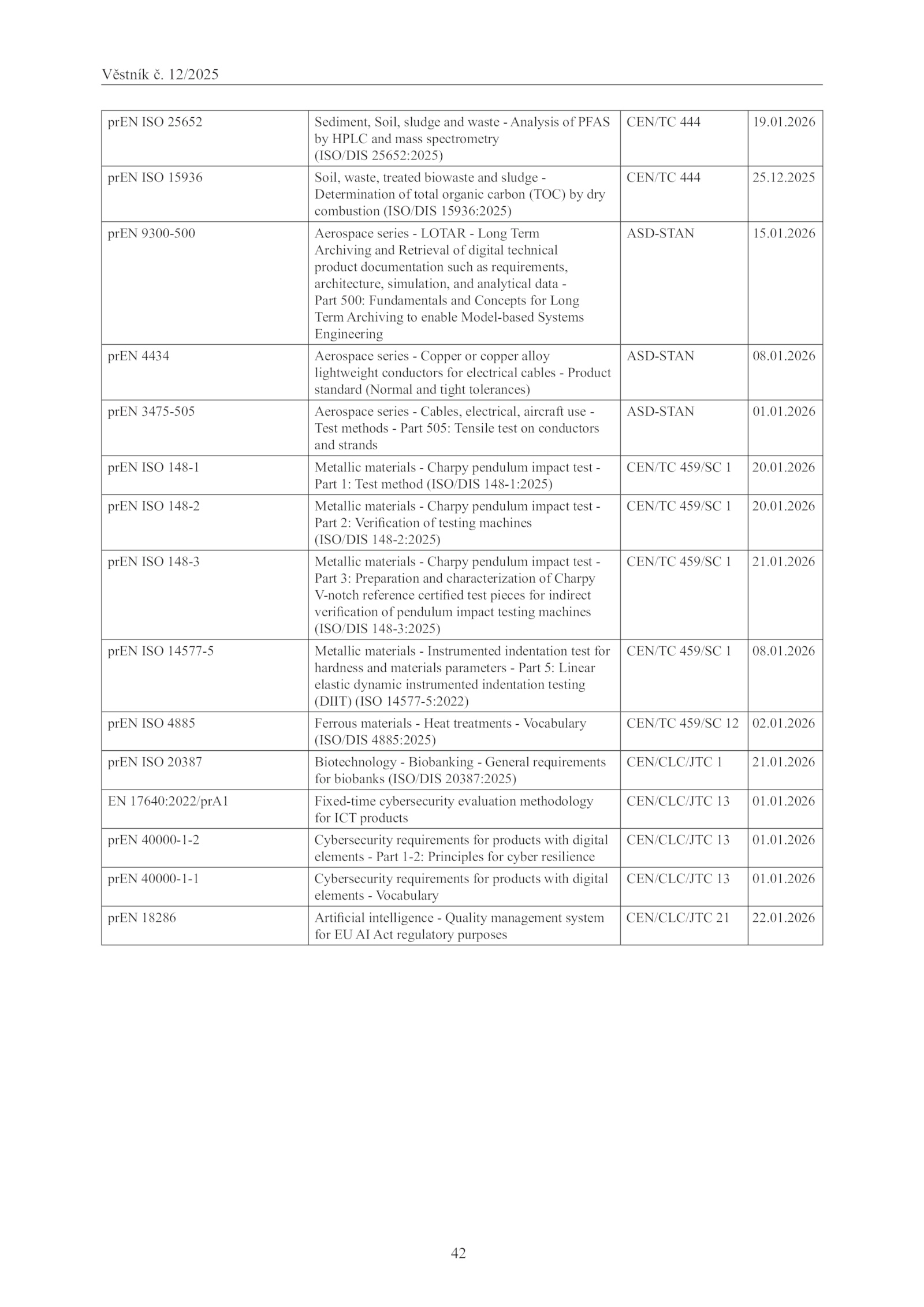 Věstník č. 12/2025

| | | | |
|---|---|---|---|
| prEN ISO 25652 | Sediment, Soil, sludge and waste - Analysis of PFAS by HPLC and mass spectrometry (ISO/DIS 25652:2025) | CEN/TC 444 | 19.01.2026 |
| prEN ISO 15936 | Soil, waste, treated biowaste and sludge - Determination of total organic carbon (TOC) by dry combustion (ISO/DIS 15936:2025) | CEN/TC 444 | 25.12.2025 |
| prEN 9300-500 | Aerospace series - LOTAR - Long Term Archiving and Retrieval of digital technical product documentation such as requirements, architecture, simulation, and analytical data - Part 500: Fundamentals and Concepts for Long Term Archiving to enable Model-based Systems Engineering | ASD-STAN | 15.01.2026 |
| prEN 4434 | Aerospace series - Copper or copper alloy lightweight conductors for electrical cables - Product standard (Normal and tight tolerances) | ASD-STAN | 08.01.2026 |
| prEN 3475-505 | Aerospace series - Cables, electrical, aircraft use - Test methods - Part 505: Tensile test on conductors and strands | ASD-STAN | 01.01.2026 |
| prEN ISO 148-1 | Metallic materials - Charpy pendulum impact test - Part 1: Test method (ISO/DIS 148-1:2025) | CEN/TC 459/SC 1 | 20.01.2026 |
| prEN ISO 148-2 | Metallic materials - Charpy pendulum impact test - Part 2: Verification of testing machines (ISO/DIS 148-2:2025) | CEN/TC 459/SC 1 | 20.01.2026 |
| prEN ISO 148-3 | Metallic materials - Charpy pendulum impact test - Part 3: Preparation and characterization of Charpy V-notch reference certified test pieces for indirect verification of pendulum impact testing machines (ISO/DIS 148-3:2025) | CEN/TC 459/SC 1 | 21.01.2026 |
| prEN ISO 14577-5 | Metallic materials - Instrumented indentation test for hardness and materials parameters - Part 5: Linear elastic dynamic instrumented indentation testing (DIIT) (ISO 14577-5:2022) | CEN/TC 459/SC 1 | 08.01.2026 |
| prEN ISO 4885 | Ferrous materials - Heat treatments - Vocabulary (ISO/DIS 4885:2025) | CEN/TC 459/SC 12 | 02.01.2026 |
| prEN ISO 20387 | Biotechnology - Biobanking - General requirements for biobanks (ISO/DIS 20387:2025) | CEN/CLC/JTC 1 | 21.01.2026 |
| EN 17640:2022/prA1 | Fixed-time cybersecurity evaluation methodology for ICT products | CEN/CLC/JTC 13 | 01.01.2026 |
| prEN 40000-1-2 | Cybersecurity requirements for products with digital elements - Part 1-2: Principles for cyber resilience | CEN/CLC/JTC 13 | 01.01.2026 |
| prEN 40000-1-1 | Cybersecurity requirements for products with digital elements - Vocabulary | CEN/CLC/JTC 13 | 01.01.2026 |
| prEN 18286 | Artificial intelligence - Quality management system for EU AI Act regulatory purposes | CEN/CLC/JTC 21 | 22.01.2026 |

42